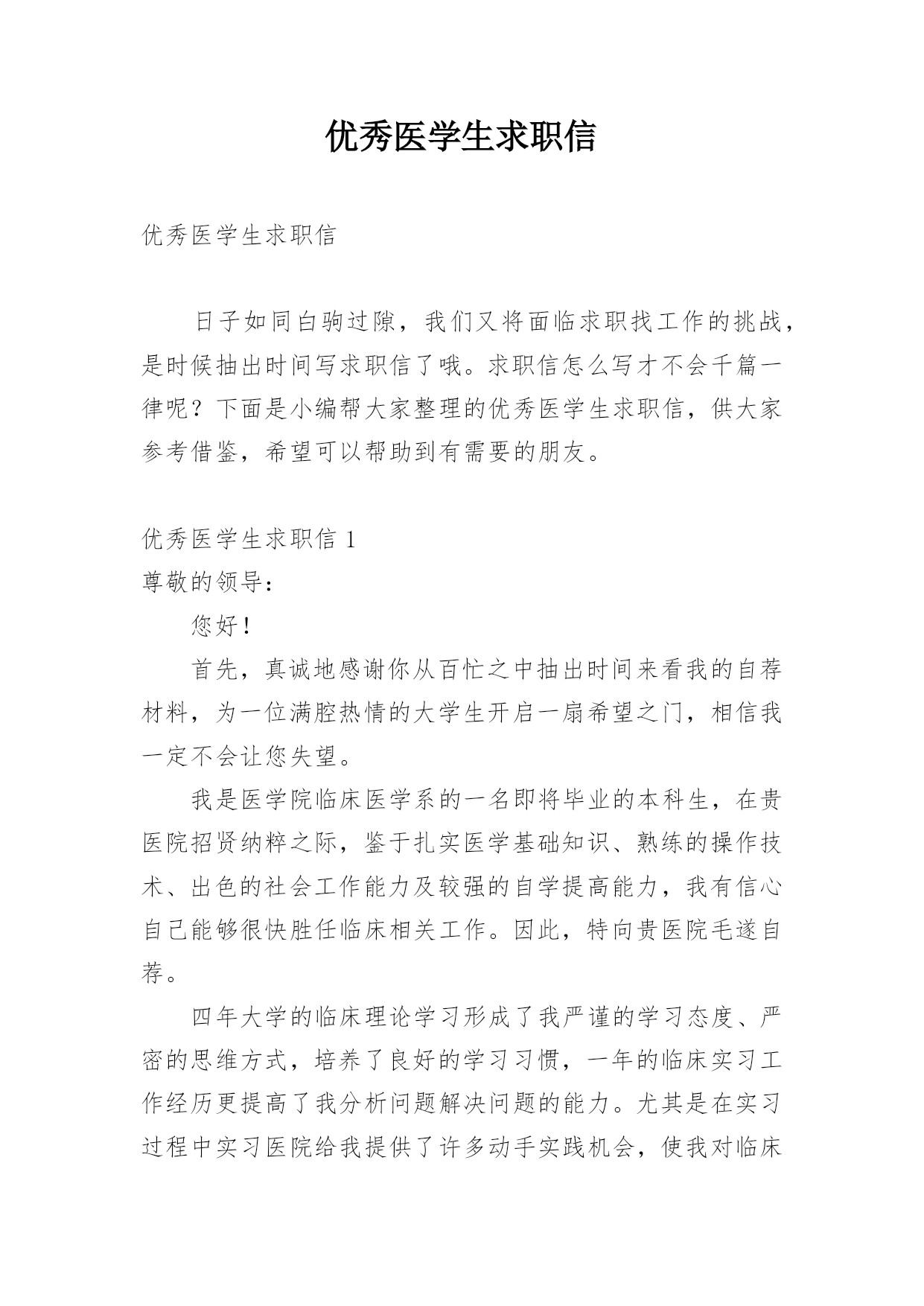 优秀医学生求职信

优秀医学生求职信

日子如同白驹过隙，我们又将面临求职找工作的挑战，是时候抽出时间写求职信了哦。求职信怎么写才不会千篇一律呢？下面是小编帮大家整理的优秀医学生求职信，供大家参考借鉴，希望可以帮助到有需要的朋友。

优秀医学生求职信 1

尊敬的领导：

您好！

首先，真诚地感谢你从百忙之中抽出时间来看我的自荐材料，为一位满腔热情的大学生开启一扇希望之门，相信我一定不会让您失望。

我是医学院临床医学系的一名即将毕业的本科生，在贵医院招贤纳粹之际，鉴于扎实医学基础知识、熟练的操作技术、出色的社会工作能力及较强的自学提高能力，我有信心自己能够很快胜任临床相关工作。因此，特向贵医院毛遂自荐。

四年大学的临床理论学习形成了我严谨的学习态度、严密的思维方式，培养了良好的学习习惯，一年的临床实习工作经历更提高了我分析问题解决问题的能力。尤其是在实习过程中实习医院给我提供了许多动手实践机会，使我对临床